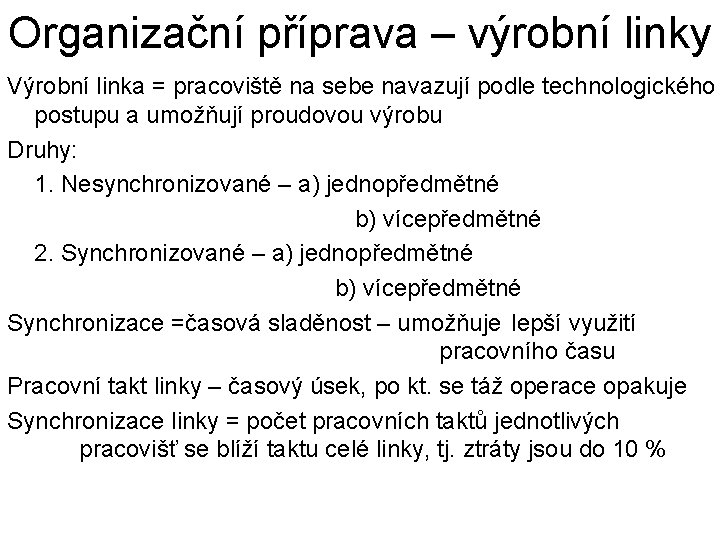 Organizační příprava – výrobní linky

Výrobní linka = pracoviště na sebe navazují podle technologického postupu a umožňují proudovou výrobu

Druhy:

1. Nesynchronizované – a) jednopředmětné
b) vícepředmětné

2. Synchronizované – a) jednopředmětné
b) vícepředmětné

Synchronizace =časová sladěnost – umožňuje lepší využití pracovního času

Pracovní takt linky – časový úsek, po kt. se táž operace opakuje

Synchronizace linky = počet pracovních taktů jednotlivých pracovišť se blíží taktu celé linky, tj. ztráty jsou do 10 %